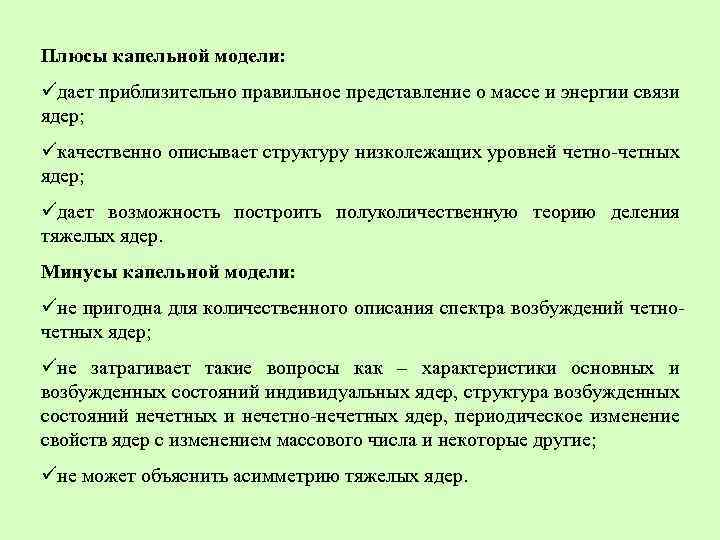 Плюсы капельной модели:

✓дает приблизительно правильное представление о массе и энергии связи ядер;

✓качественно описывает структуру низколежащих уровней четно-четных ядер;

✓дает возможность построить полуколичественную теорию деления тяжелых ядер.

Минусы капельной модели:

✓не пригодна для количественного описания спектра возбуждений четно-четных ядер;

✓не затрагивает такие вопросы как – характеристики основных и возбужденных состояний индивидуальных ядер, структура возбужденных состояний нечетных и нечетно-нечетных ядер, периодическое изменение свойств ядер с изменением массового числа и некоторые другие;

✓не может объяснить асимметрию тяжелых ядер.